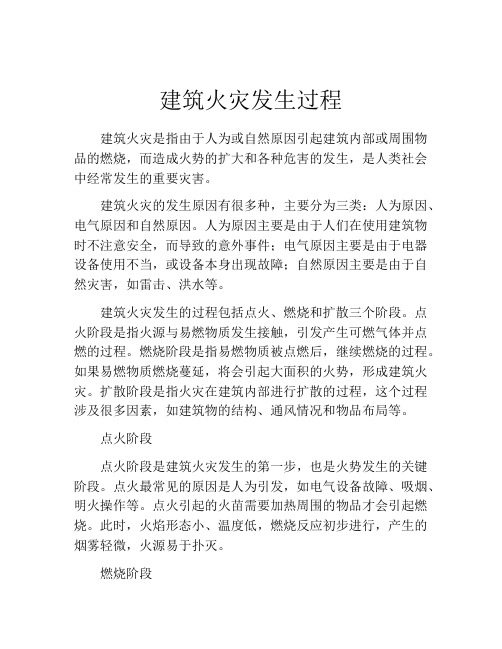 建筑火灾发生过程

建筑火灾是指由于人为或自然原因引起建筑内部或周围物品的燃烧，而造成火势的扩大和各种危害的发生，是人类社会中经常发生的重要灾害。

建筑火灾的发生原因有很多种，主要分为三类：人为原因、电气原因和自然原因。人为原因主要是由于人们在使用建筑物时不注意安全，而导致的意外事件；电气原因主要是由于电器设备使用不当，或设备本身出现故障；自然原因主要是由于自然灾害，如雷击、洪水等。

建筑火灾发生的过程包括点火、燃烧和扩散三个阶段。点火阶段是指火源与易燃物质发生接触，引发产生可燃气体并点燃的过程。燃烧阶段是指易燃物质被点燃后，继续燃烧的过程。如果易燃物质燃烧蔓延，将会引起大面积的火势，形成建筑火灾。扩散阶段是指火灾在建筑内部进行扩散的过程，这个过程涉及很多因素，如建筑物的结构、通风情况和物品布局等。

点火阶段

点火阶段是建筑火灾发生的第一步，也是火势发生的关键阶段。点火最常见的原因是人为引发，如电气设备故障、吸烟、明火操作等。点火引起的火苗需要加热周围的物品才会引起燃烧。此时，火焰形态小、温度低，燃烧反应初步进行，产生的烟雾轻微，火源易于扑灭。

燃烧阶段